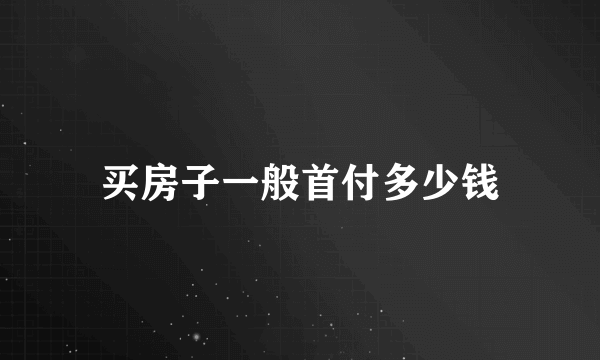 买房子一般首付多少钱